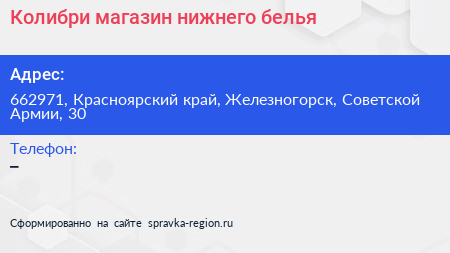 Колибри магазин нижнего белья

Адрес:

662971, Красноярский край, Железногорск, Советской Армии, 30

Телефон:

–

Сформированно на сайте spravka-region.ru